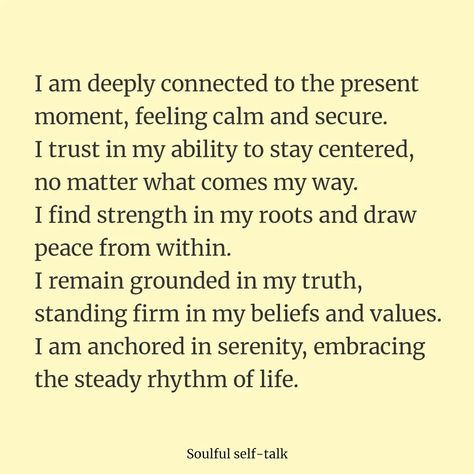 I am deeply connected to the present moment, feeling calm and secure.
I trust in my ability to stay centered, no matter what comes my way.
I find strength in my roots and draw peace from within.
I remain grounded in my truth, standing firm in my beliefs and values.
I am anchored in serenity, embracing the steady rhythm of life.

Soulful self-talk